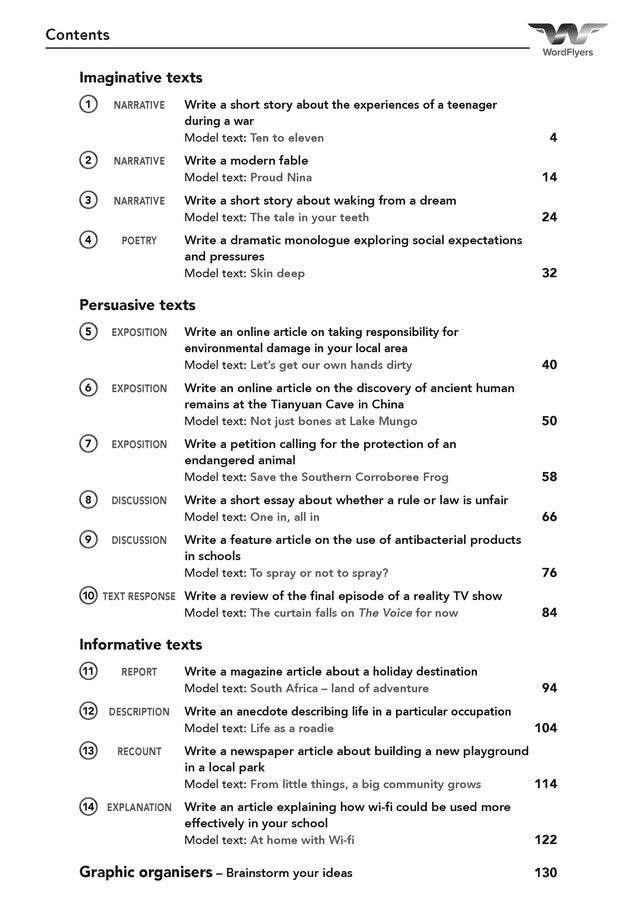 Contents

WordFlyers

Imaginative texts

1 NARRATIVE Write a short story about the experiences of a teenager during a war
Model text: Ten to eleven 4

2 NARRATIVE Write a modern fable
Model text: Proud Nina 14

3 NARRATIVE Write a short story about waking from a dream
Model text: The tale in your teeth 24

4 POETRY Write a dramatic monologue exploring social expectations and pressures
Model text: Skin deep 32

Persuasive texts

5 EXPOSITION Write an online article on taking responsibility for environmental damage in your local area
Model text: Let's get our own hands dirty 40

6 EXPOSITION Write an online article on the discovery of ancient human remains at the Tianyuan Cave in China
Model text: Not just bones at Lake Mungo 50

7 EXPOSITION Write a petition calling for the protection of an endangered animal
Model text: Save the Southern Corroboree Frog 58

8 DISCUSSION Write a short essay about whether a rule or law is unfair
Model text: One in, all in 66

9 DISCUSSION Write a feature article on the use of antibacterial products in schools
Model text: To spray or not to spray? 76

10 TEXT RESPONSE Write a review of the final episode of a reality TV show
Model text: The curtain falls on The Voice for now 84

Informative texts

11 REPORT Write a magazine article about a holiday destination
Model text: South Africa – land of adventure 94

12 DESCRIPTION Write an anecdote describing life in a particular occupation
Model text: Life as a roadie 104

13 RECOUNT Write a newspaper article about building a new playground in a local park
Model text: From little things, a big community grows 114

14 EXPLANATION Write an article explaining how wi-fi could be used more effectively in your school
Model text: At home with Wi-fi 122

Graphic organisers – Brainstorm your ideas 130